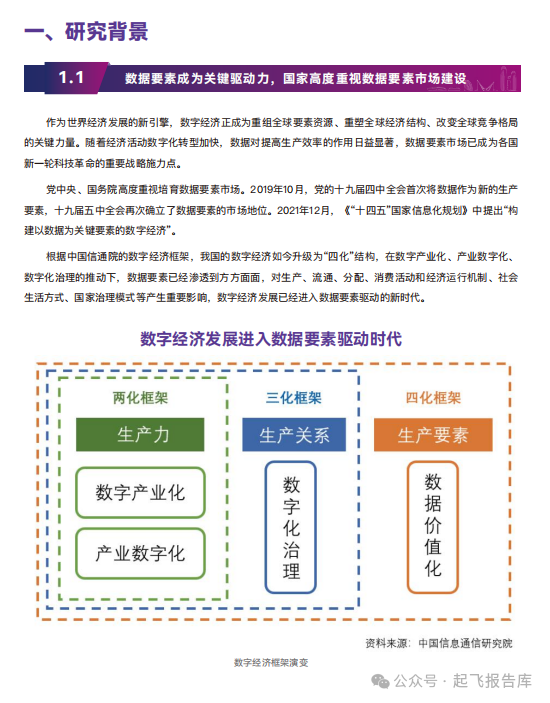 一、研究背景

1.1 数据要素成为关键驱动力，国家高度重视数据要素市场建设

作为世界经济发展的新引擎，数字经济正成为重组全球要素资源、重塑全球经济结构、改变全球竞争格局的关键力量。随着经济活动数字化转型加快，数据对提高生产效率的作用日益显著，数据要素市场已成为各国新一轮科技革命的重要战略施力点。

党中央、国务院高度重视培育数据要素市场。2019年10月，党的十九届四中全会首次将数据作为新的生产要素，十九届五中全会再次确立了数据要素的市场地位。2021年12月，《“十四五”国家信息化规划》中提出“构建以数据为关键要素的数字经济”。

根据中国信通院的数字经济框架，我国的数字经济如今升级为“四化”结构，在数字产业化、产业数字化、数字化治理的推动下，数据要素已经渗透到方方面面，对生产、流通、分配、消费活动和经济运行机制、社会生活方式、国家治理模式等产生重要影响，数字经济发展已经进入数据要素驱动的新时代。

数字经济发展进入数据要素驱动时代

两化框架
生产力
数字产业化
产业数字化

三化框架
生产关系
数字化治理

四化框架
生产要素
数据价值化

资料来源：中国信息通信研究院

数字经济框架演变

公众号 · 起飞报告库